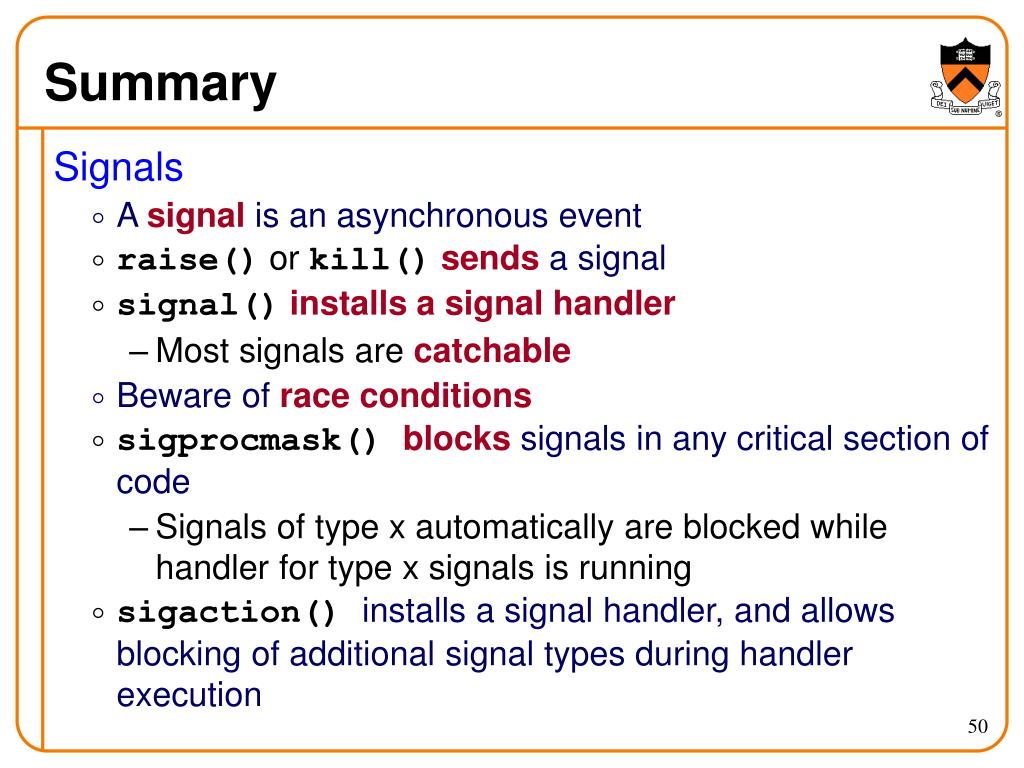 Summary

DEI SUB NUMINE VIGET

Signals

◦ A signal is an asynchronous event
◦ raise() or kill() sends a signal
◦ signal() installs a signal handler
 – Most signals are catchable
◦ Beware of race conditions
◦ sigprocmask() blocks signals in any critical section of code
 – Signals of type x automatically are blocked while handler for type x signals is running
◦ sigaction() installs a signal handler, and allows blocking of additional signal types during handler execution

50